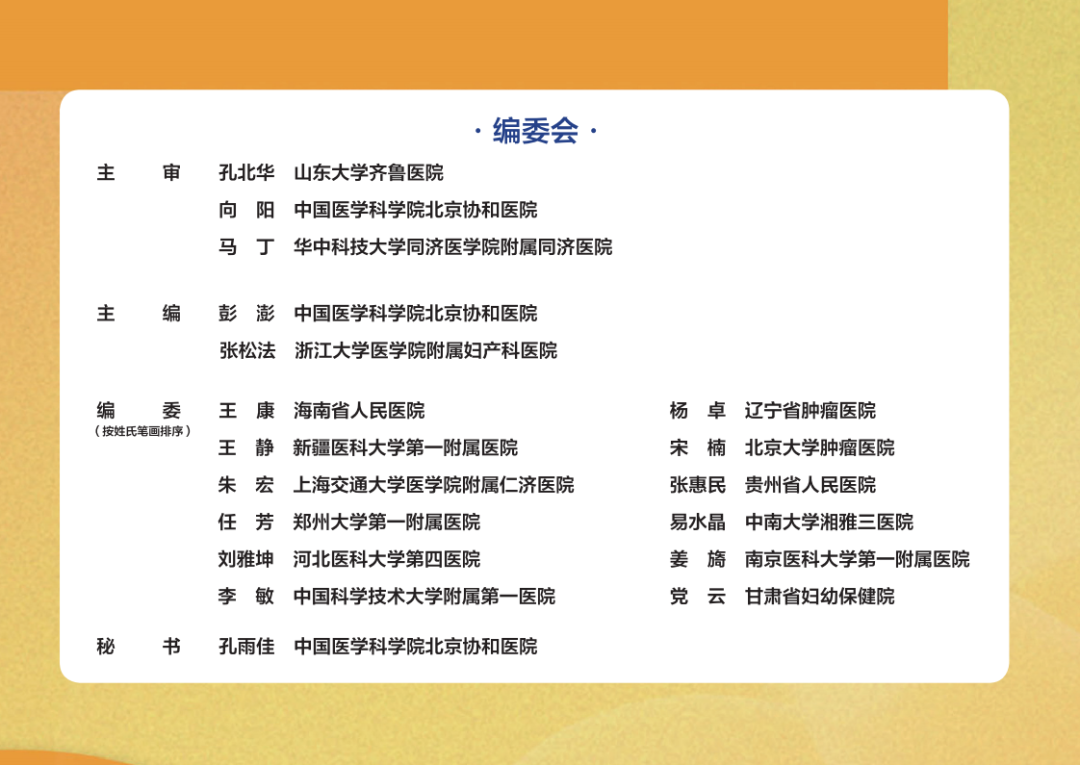 · 编委会 ·

主 审 孔北华 山东大学齐鲁医院
向 阳 中国医学科学院北京协和医院
马 丁 华中科技大学同济医学院附属同济医院

主 编 彭 澎 中国医学科学院北京协和医院
张松法 浙江大学医学院附属妇产科医院

编 委
（按姓氏笔画排序）
王 康 海南省人民医院
王 静 新疆医科大学第一附属医院
朱 宏 上海交通大学医学院附属仁济医院
任 芳 郑州大学第一附属医院
刘雅坤 河北医科大学第四医院
李 敏 中国科学技术大学附属第一医院

杨 卓 辽宁省肿瘤医院
宋 楠 北京大学肿瘤医院
张惠民 贵州省人民医院
易水晶 中南大学湘雅三医院
姜 旖 南京医科大学第一附属医院
党 云 甘肃省妇幼保健院

秘 书 孔雨佳 中国医学科学院北京协和医院